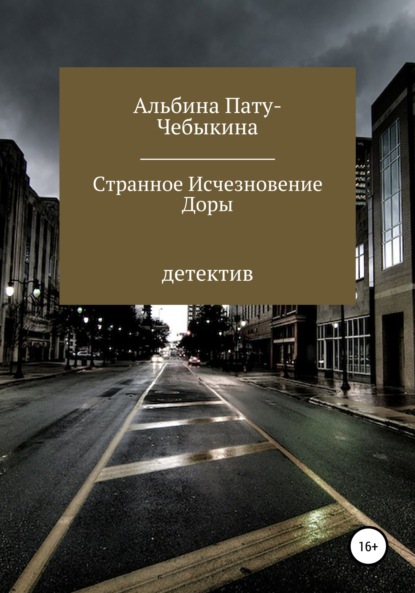 Альбина Пату-Чебыкина

Странное Исчезновение Доры

детектив

16+